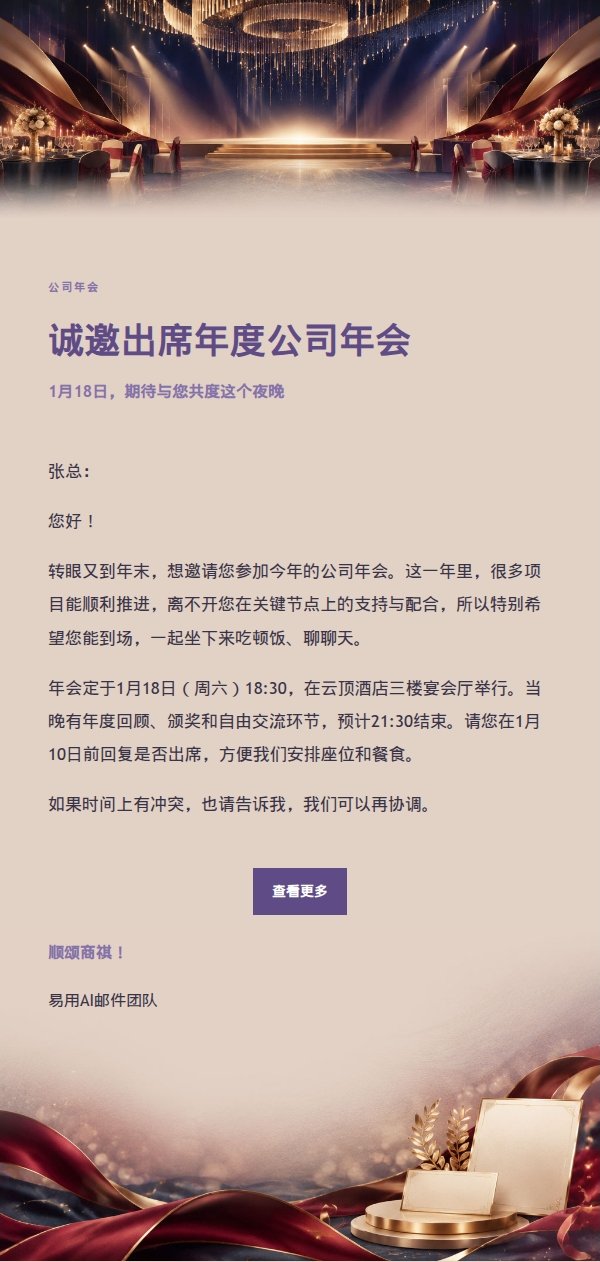 公司年会

诚邀出席年度公司年会

1月18日，期待与您共度这个夜晚

张总：

您好！

转眼又到年末，想邀请您参加今年的公司年会。这一年里，很多项目能顺利推进，离不开您在关键节点上的支持与配合，所以特别希望您能到场，一起坐下来吃顿饭、聊聊天。

年会定于1月18日（周六）18:30，在云顶酒店三楼宴会厅举行。当晚有年度回顾、颁奖和自由交流环节，预计21:30结束。请您在1月10日前回复是否出席，方便我们安排座位和餐食。

如果时间上有冲突，也请告诉我，我们可以再协调。

查看更多

顺颂商祺！

易用AI邮件团队